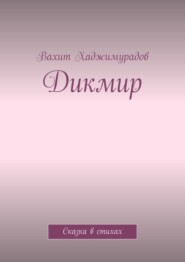 Вахит Хаджимурадов

Дикмир

Сказка в стихах